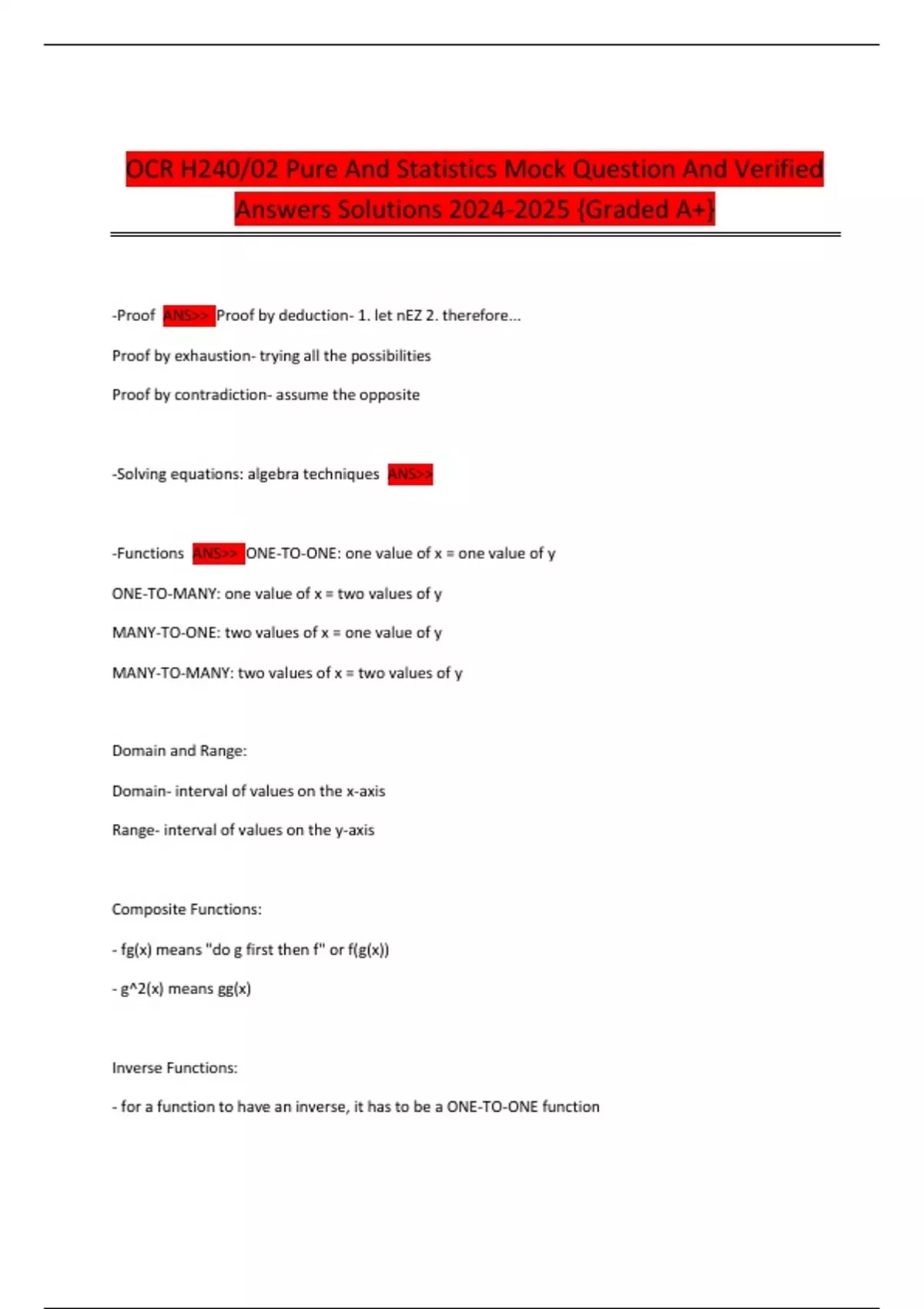 OCR H240/02 Pure And Statistics Mock Question And Verified Answers Solutions 2024-2025 {Graded A+}

-Proof ANS>> Proof by deduction- 1. let nEZ 2. therefore...

Proof by exhaustion- trying all the possibilities

Proof by contradiction- assume the opposite

-Solving equations: algebra techniques ANS>>

-Functions ANS>> ONE-TO-ONE: one value of x = one value of y

ONE-TO-MANY: one value of x = two values of y

MANY-TO-ONE: two values of x = one value of y

MANY-TO-MANY: two values of x = two values of y

Domain and Range:

Domain- interval of values on the x-axis

Range- interval of values on the y-axis

Composite Functions:

- fg(x) means "do g first then f" or f(g(x))

- g^2(x) means gg(x)

Inverse Functions:

- for a function to have an inverse, it has to be a ONE-TO-ONE function